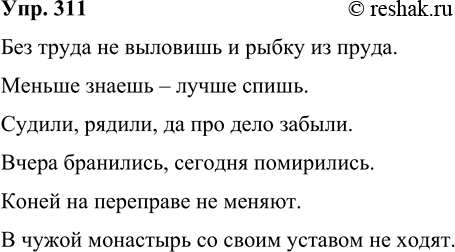 Упр. 311 © reshak.ru

Без труда не выловишь и рыбку из пруда.

Меньше знаешь – лучше спишь.

Судили, рядили, да про дело забыли.

Вчера бранились, сегодня помирились.

Коней на переправе не меняют.

В чужой монастырь со своим уставом не ходят.